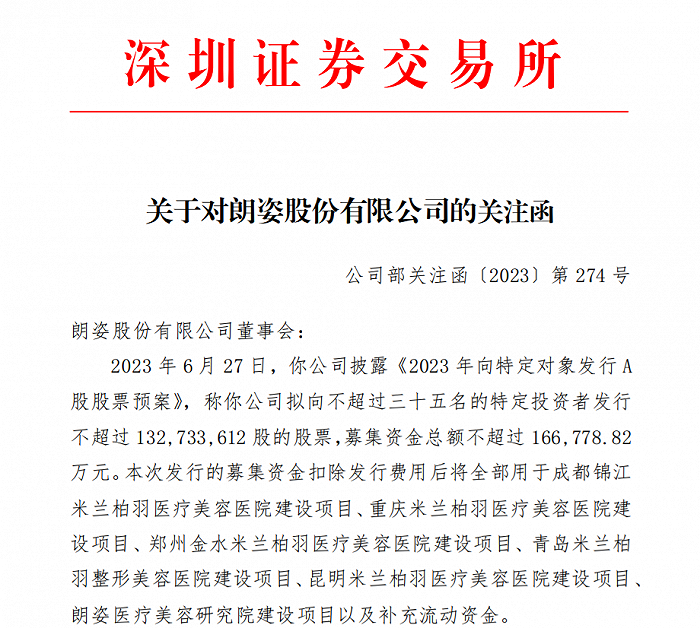 深圳证券交易所

关于对朗姿股份有限公司的关注函

公司部关注函〔2023〕第 274 号

朗姿股份有限公司董事会：

2023 年 6 月 27 日，你公司披露《2023 年向特定对象发行 A 股股票预案》，称你公司拟向不超过三十五名的特定投资者发行不超过 132,733,612 股的股票，募集资金总额不超过 166,778.82 万元。本次发行的募集资金扣除发行费用后将全部用于成都锦江米兰柏羽医疗美容医院建设项目、重庆米兰柏羽医疗美容医院建设项目、郑州金水米兰柏羽医疗美容医院建设项目、青岛米兰柏羽整形美容医院建设项目、昆明米兰柏羽医疗美容医院建设项目、朗姿医疗美容研究院建设项目以及补充流动资金。